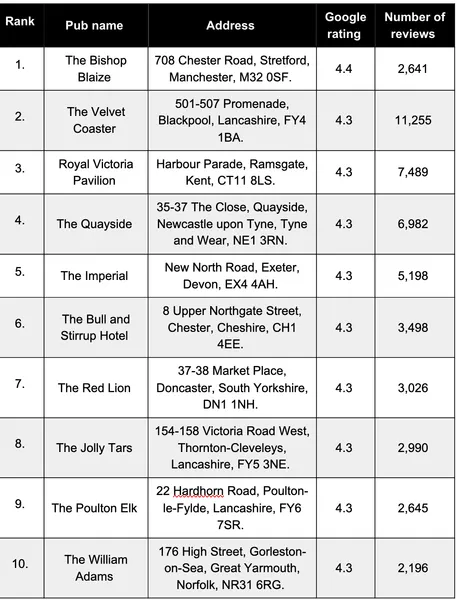 | Rank | Pub name | Address | Google rating | Number of reviews |
|---|---|---|---|---|
| 1. | The Bishop Blaize | 708 Chester Road, Stretford, Manchester, M32 0SF. | 4.4 | 2,641 |
| 2. | The Velvet Coaster | 501-507 Promenade, Blackpool, Lancashire, FY4 1BA. | 4.3 | 11,255 |
| 3. | Royal Victoria Pavilion | Harbour Parade, Ramsgate, Kent, CT11 8LS. | 4.3 | 7,489 |
| 4. | The Quayside | 35-37 The Close, Quayside, Newcastle upon Tyne, Tyne and Wear, NE1 3RN. | 4.3 | 6,982 |
| 5. | The Imperial | New North Road, Exeter, Devon, EX4 4AH. | 4.3 | 5,198 |
| 6. | The Bull and Stirrup Hotel | 8 Upper Northgate Street, Chester, Cheshire, CH1 4EE. | 4.3 | 3,498 |
| 7. | The Red Lion | 37-38 Market Place, Doncaster, South Yorkshire, DN1 1NH. | 4.3 | 3,026 |
| 8. | The Jolly Tars | 154-158 Victoria Road West, Thornton-Cleveleys, Lancashire, FY5 3NE. | 4.3 | 2,990 |
| 9. | The Poulton Elk | 22 Hardhorn Road, Poulton-le-Fylde, Lancashire, FY6 7SR. | 4.3 | 2,645 |
| 10. | The William Adams | 176 High Street, Gorleston-on-Sea, Great Yarmouth, Norfolk, NR31 6RG. | 4.3 | 2,196 |